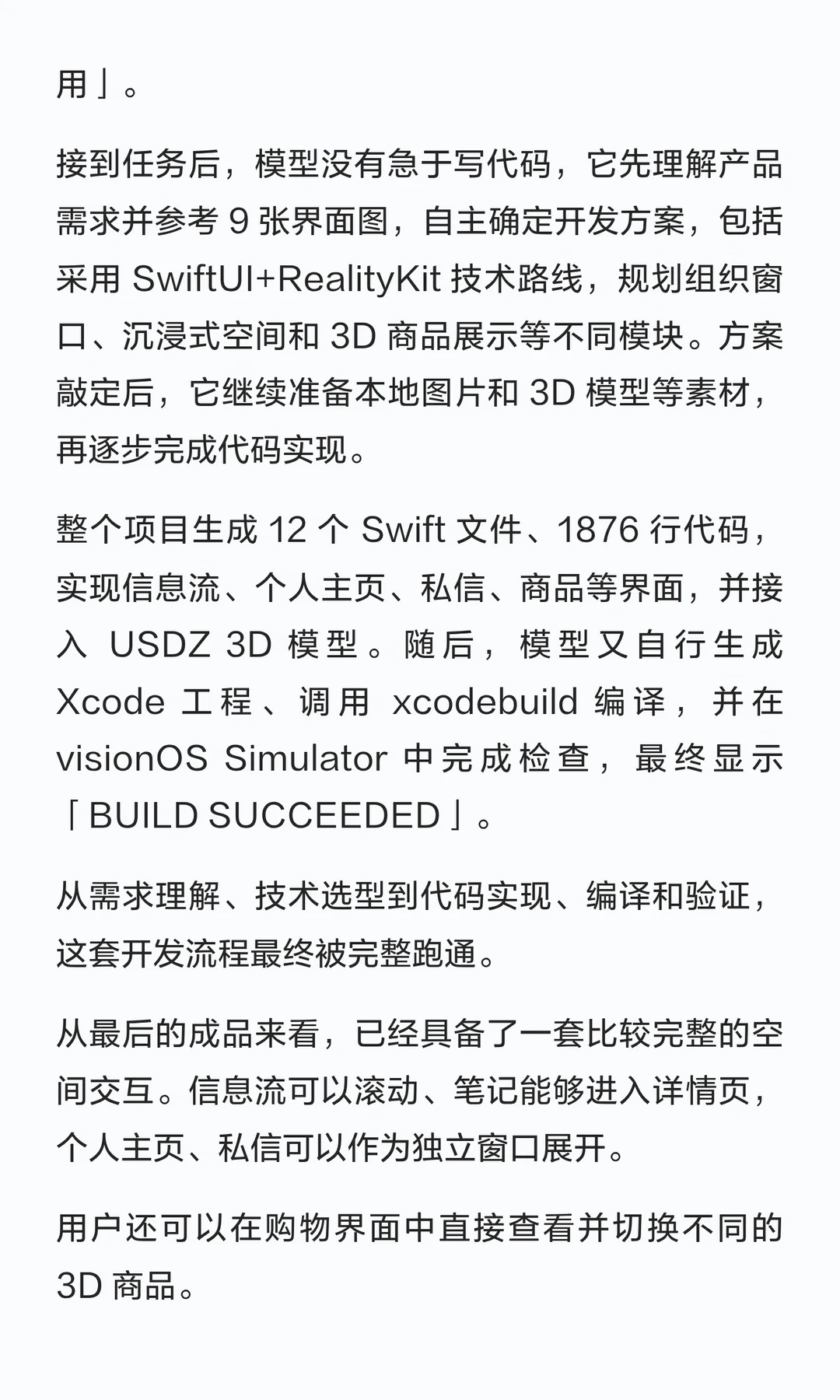 用」。

接到任务后，模型没有急于写代码，它先理解产品需求并参考 9 张界面图，自主确定开发方案，包括采用 SwiftUI+RealityKit 技术路线，规划组织窗口、沉浸式空间和 3D 商品展示等不同模块。方案敲定后，它继续准备本地图片和 3D 模型等素材，再逐步完成代码实现。

整个项目生成 12 个 Swift 文件、1876 行代码，实现信息流、个人主页、私信、商品等界面，并接入 USDZ 3D 模型。随后，模型又自行生成 Xcode 工程、调用 xcodebuild 编译，并在 visionOS Simulator 中完成检查，最终显示「BUILD SUCCEEDED」。

从需求理解、技术选型到代码实现、编译和验证，这套开发流程最终被完整跑通。

从最后的成品来看，已经具备了一套比较完整的空间交互。信息流可以滚动、笔记能够进入详情页，个人主页、私信可以作为独立窗口展开。

用户还可以在购物界面中直接查看并切换不同的 3D 商品。